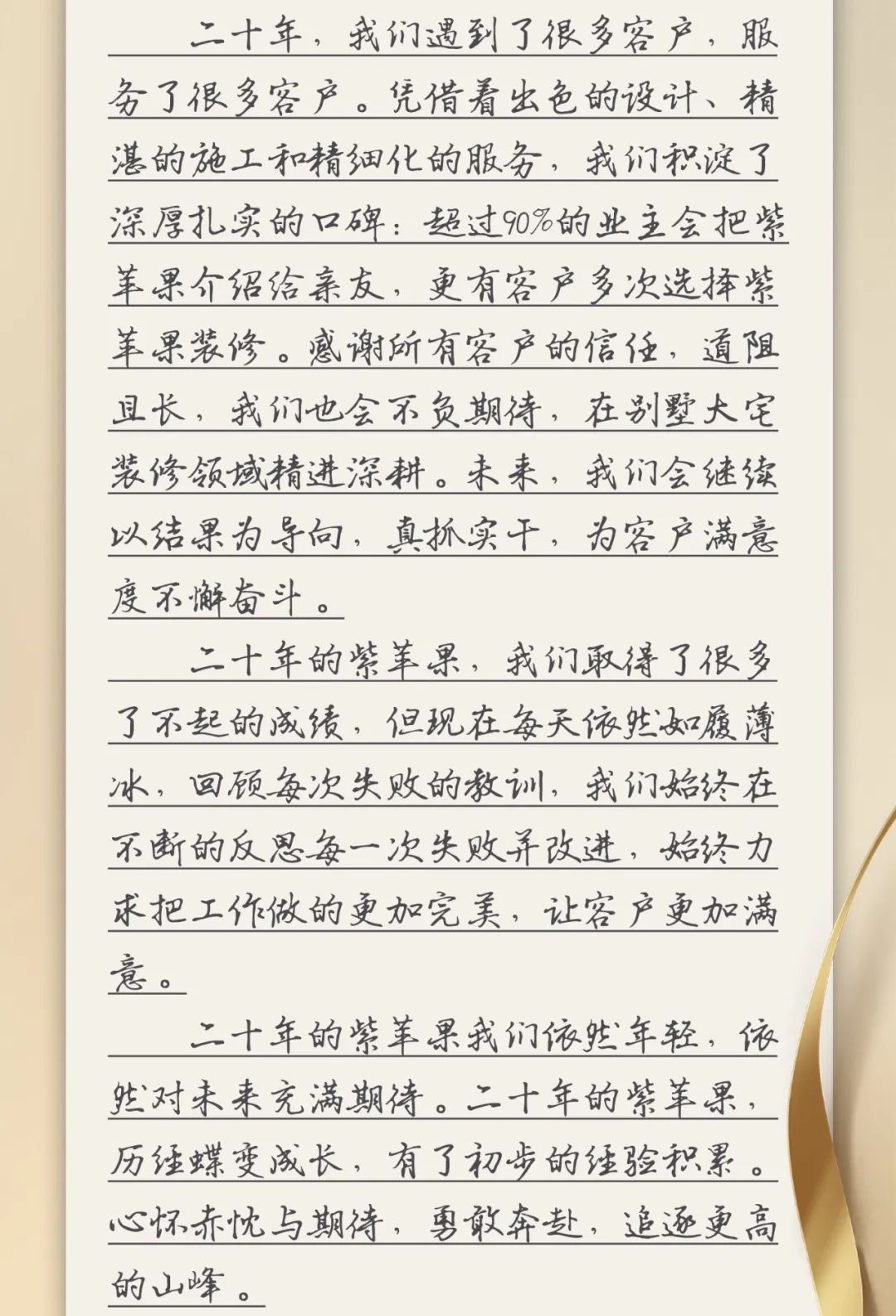 二十年，我们遇到了很多客户，服务了很多客户。凭借着出色的设计、精湛的施工和精细化的服务，我们积淀了深厚扎实的口碑：超过90%的业主会把紫苹果介绍给亲友，更有客户多次选择紫苹果装修。感谢所有客户的信任，道阻且长，我们也会不负期待，在别墅大宅装修领域精进深耕。未来，我们会继续以结果为导向，真抓实干，为客户满意度不懈奋斗。

二十年的紫苹果，我们取得了很多了不起的成绩，但现在每天依然如履薄冰，回顾每次失败的教训，我们始终在不断的反思每一次失败并改进，始终力求把工作做的更加完美，让客户更加满意。

二十年的紫苹果我们依然年轻，依然对未来充满期待。二十年的紫苹果，历经蝶变成长，有了初步的经验积累。心怀赤忱与期待，勇敢奔赴，追逐更高的山峰。